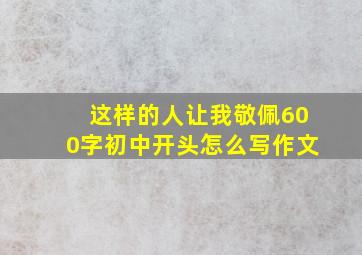 这样的人让我敬佩600字初中开头怎么写作文